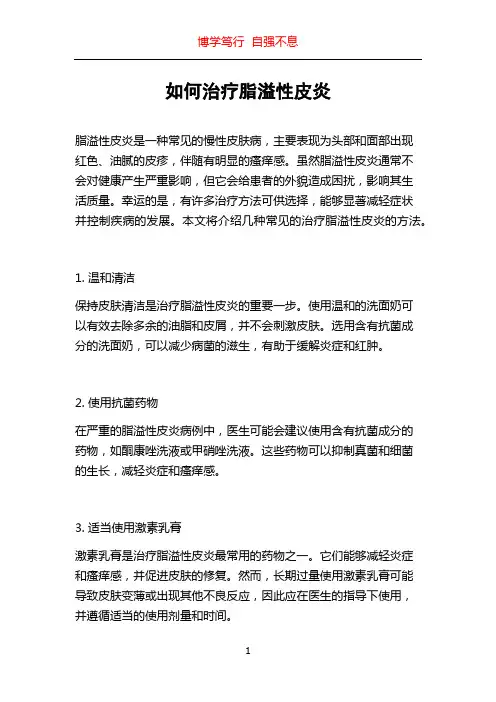 博学笃行 自强不息

如何治疗脂溢性皮炎

脂溢性皮炎是一种常见的慢性皮肤病，主要表现为头部和面部出现红色、油腻的皮疹，伴随有明显的瘙痒感。虽然脂溢性皮炎通常不会对健康产生严重影响，但它会给患者的外貌造成困扰，影响其生活质量。幸运的是，有许多治疗方法可供选择，能够显著减轻症状并控制疾病的发展。本文将介绍几种常见的治疗脂溢性皮炎的方法。

1. 温和清洁

保持皮肤清洁是治疗脂溢性皮炎的重要一步。使用温和的洗面奶可以有效去除多余的油脂和皮屑，并不会刺激皮肤。选用含有抗菌成分的洗面奶，可以减少病菌的滋生，有助于缓解炎症和红肿。

2. 使用抗菌药物

在严重的脂溢性皮炎病例中，医生可能会建议使用含有抗菌成分的药物，如酮康唑洗液或甲硝唑洗液。这些药物可以抑制真菌和细菌的生长，减轻炎症和瘙痒感。

3. 适当使用激素乳膏

激素乳膏是治疗脂溢性皮炎最常用的药物之一。它们能够减轻炎症和瘙痒感，并促进皮肤的修复。然而，长期过量使用激素乳膏可能导致皮肤变薄或出现其他不良反应，因此应在医生的指导下使用，并遵循适当的使用剂量和时间。

1